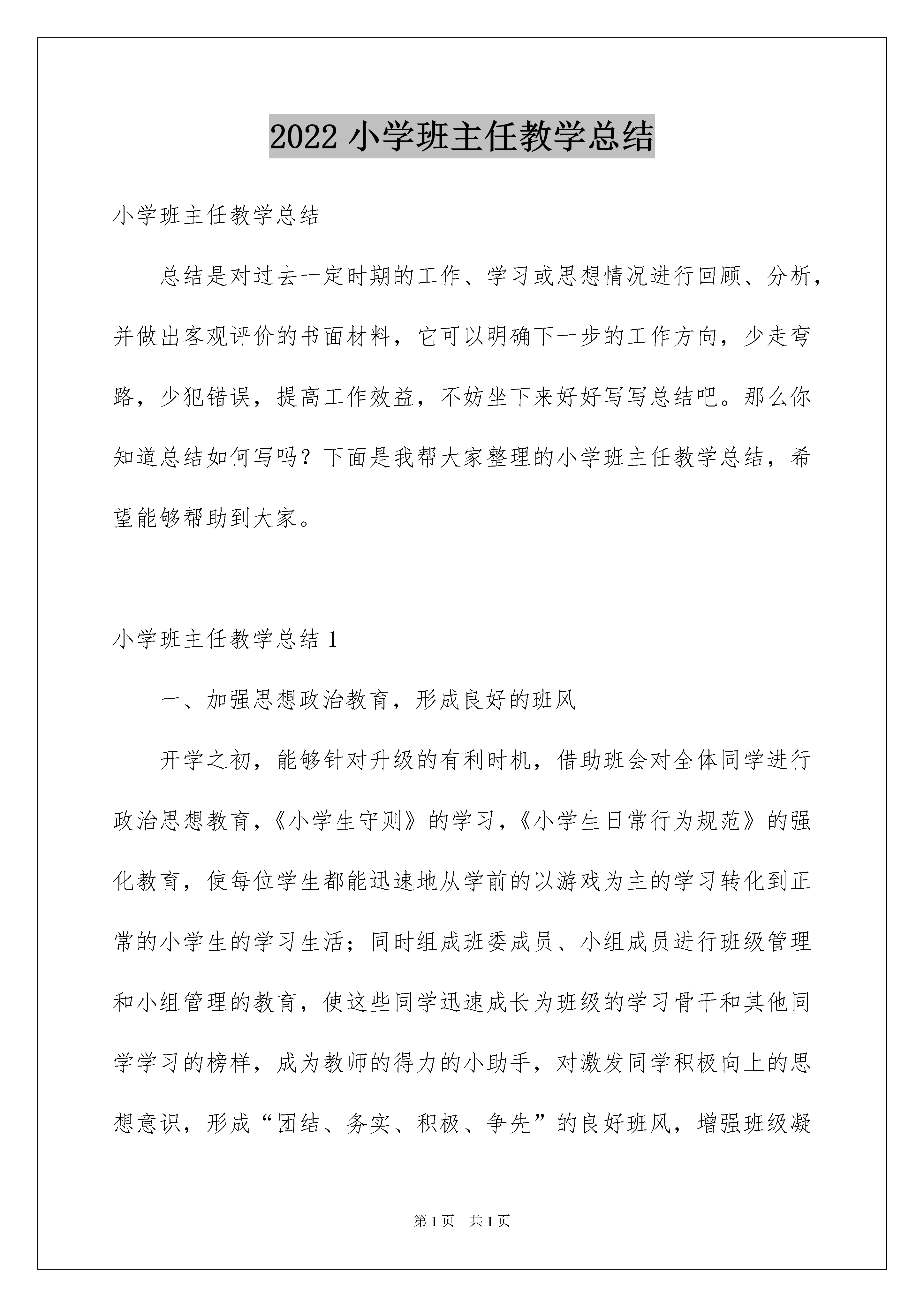 2022 小学班主任教学总结

小学班主任教学总结

总结是对过去一定时期的工作、学习或思想情况进行回顾、分析，并做出客观评价的书面材料，它可以明确下一步的工作方向，少走弯路，少犯错误，提高工作效益，不妨坐下来好好写写总结吧。那么你知道总结如何写吗？下面是我帮大家整理的小学班主任教学总结，希望能够帮助到大家。

小学班主任教学总结 1

一、加强思想政治教育，形成良好的班风

开学之初，能够针对升级的有利时机，借助班会对全体同学进行政治思想教育，《小学生守则》的学习，《小学生日常行为规范》的强化教育，使每位学生都能迅速地从学前的以游戏为主的学习转化到正常的小学生的学习生活；同时组成班委成员、小组成员进行班级管理和小组管理的教育，使这些同学迅速成长为班级的学习骨干和其他同学学习的榜样，成为教师的得力的小助手，对激发同学积极向上的思想意识，形成“团结、务实、积极、争先”的良好班风，增强班级凝

第 1 页 共 1 页